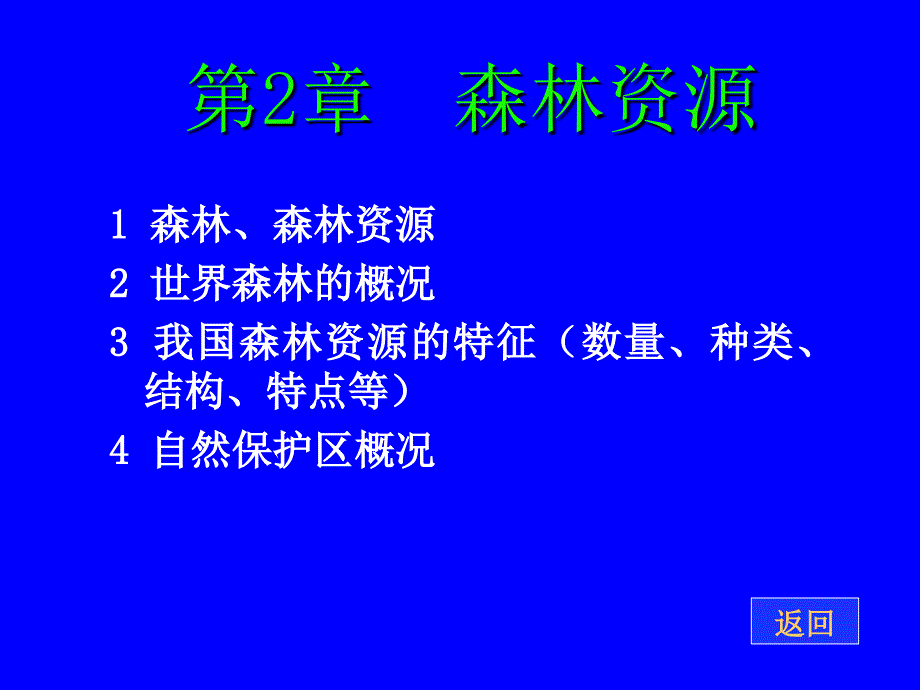 第2章　森林资源

1 森林、森林资源

2 世界森林的概况

3 我国森林资源的特征（数量、种类、结构、特点等）

4 自然保护区概况

返回